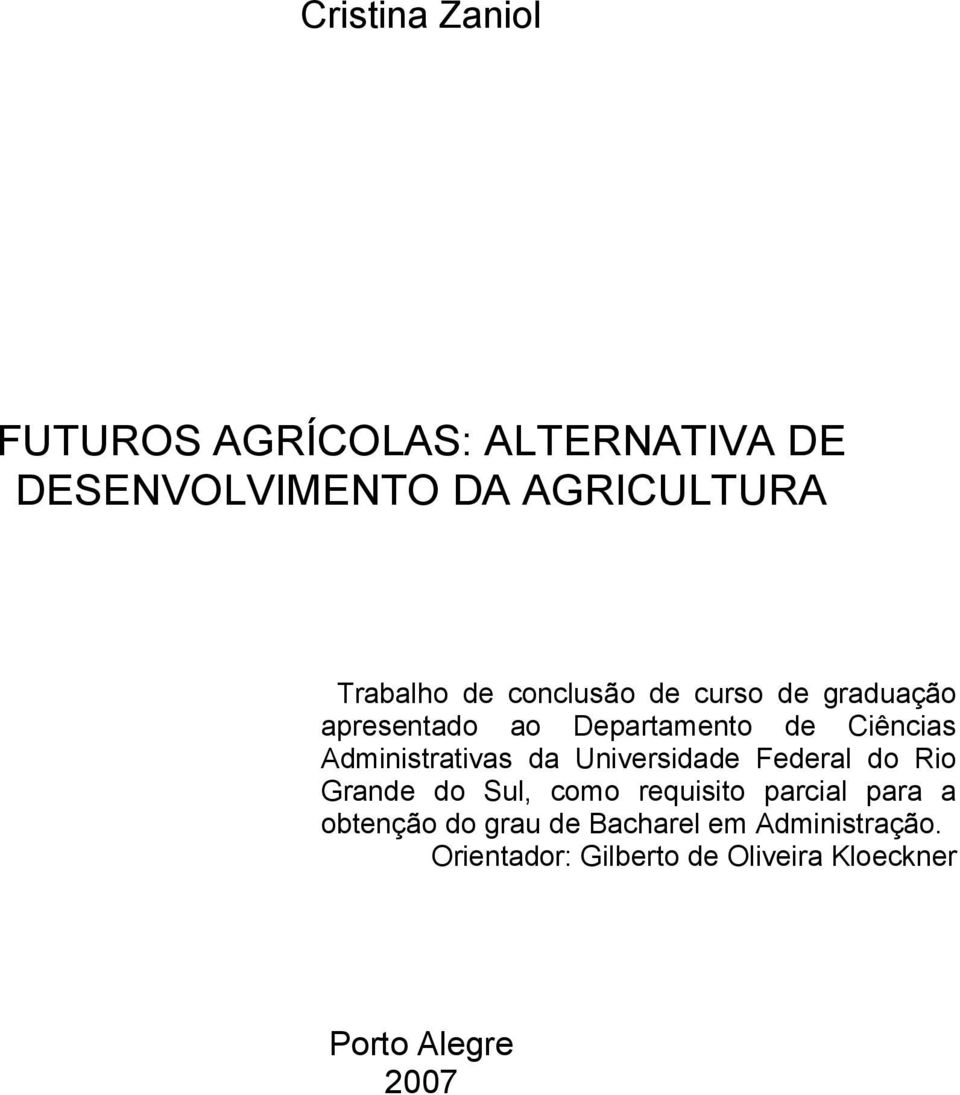 Cristina Zaniol

FUTUROS AGRÍCOLAS: ALTERNATIVA DE DESENVOLVIMENTO DA AGRICULTURA

Trabalho de conclusão de curso de graduação apresentado ao Departamento de Ciências Administrativas da Universidade Federal do Rio Grande do Sul, como requisito parcial para a obtenção do grau de Bacharel em Administração.
Orientador: Gilberto de Oliveira Kloeckner

Porto Alegre
2007